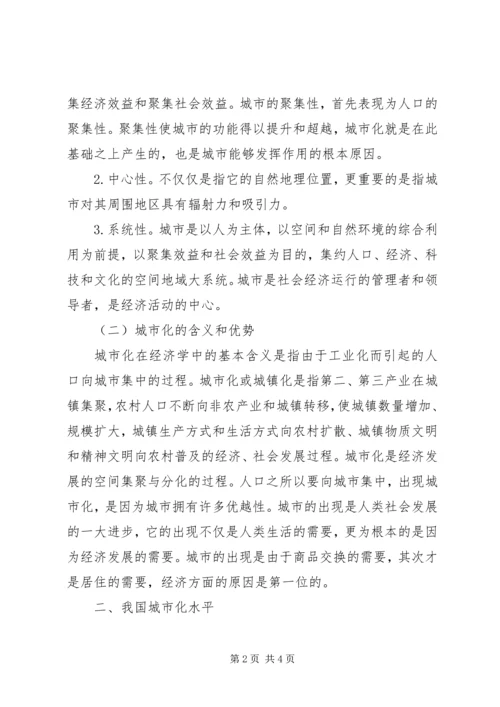 集经济效益和聚集社会效益。城市的聚集性，首先表现为人口的聚集性。聚集性使城市的功能得以提升和超越，城市化就是在此基础之上产生的，也是城市能够发挥作用的根本原因。

2.中心性。不仅仅是指它的自然地理位置，更重要的是指城市对其周围地区具有辐射力和吸引力。

3.系统性。城市是以人为主体，以空间和自然环境的综合利用为前提，以聚集效益和社会效益为目的，集约人口、经济、科技和文化的空间地域大系统。城市是社会经济运行的管理者和领导者，是经济活动的中心。

（二）城市化的含义和优势

城市化在经济学中的基本含义是指由于工业化而引起的人口向城市集中的过程。城市化或城镇化是指第二、第三产业在城镇集聚，农村人口不断向非农产业和城镇转移，使城镇数量增加、规模扩大，城镇生产方式和生活方式向农村扩散、城镇物质文明和精神文明向农村普及的经济、社会发展过程。城市化是经济发展的空间集聚与分化的过程。人口之所以要向城市集中，出现城市化，是因为城市拥有许多优越性。城市的出现是人类社会发展的一大进步，它的出现不仅是人类生活的需要，更为根本的是因为经济发展的需要。城市的出现是由于商品交换的需要，其次才是居住的需要，经济方面的原因是第一位的。

二、我国城市化水平

第2页 共4页